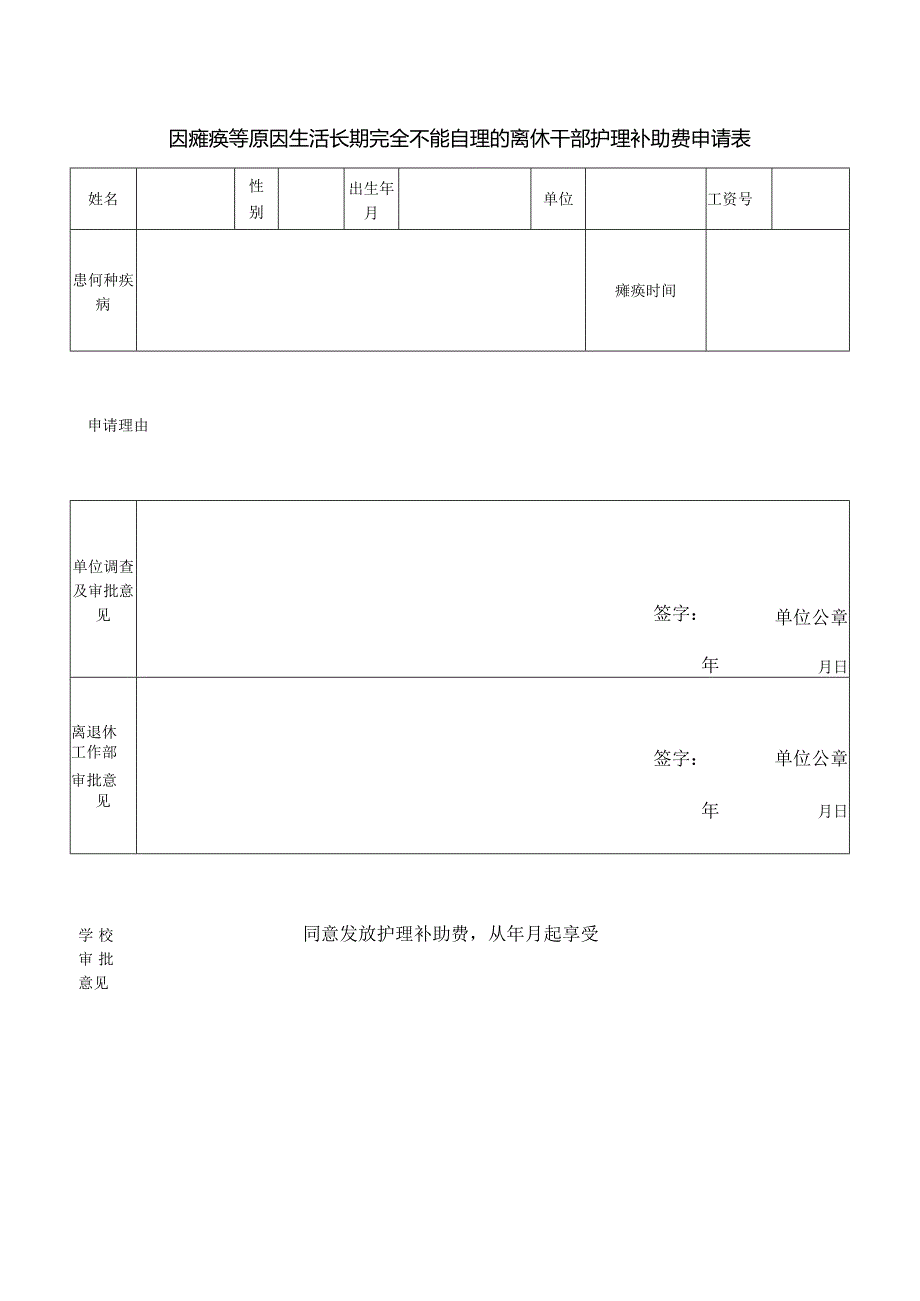 因瘫痪等原因生活长期完全不能自理的离休干部护理补助费申请表

| 姓名 | | 性别 | | 出生年月 | | 单位 | | 工资号 | |
|---|---|---|---|---|---|---|---|---|---|
| 患何种疾病 | | | | | | | 瘫痪时间 | | |

申请理由

| 单位调查及审批意见 | 签字： 单位公章 年 月日 |
|---|---|
| 离退休工作部审批意见 | 签字： 单位公章 年 月日 |

学校审批意见

同意发放护理补助费，从年月起享受